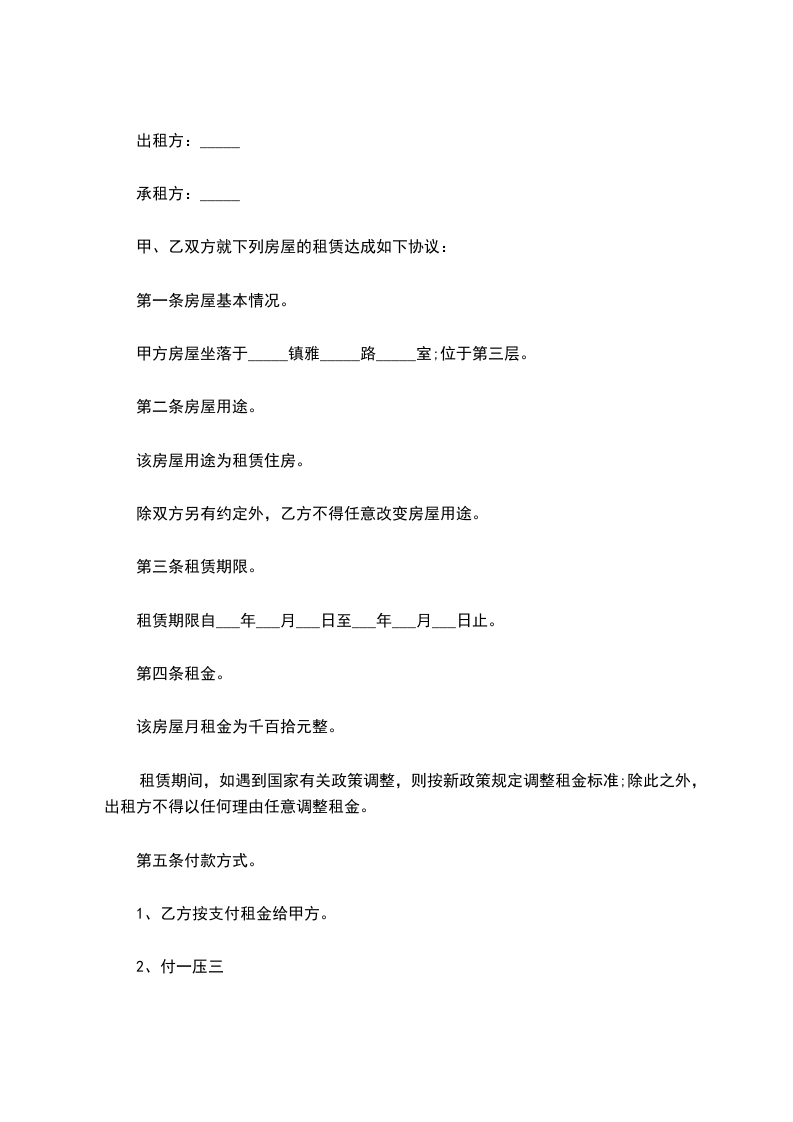 出租方：_____

承租方：_____

甲、乙双方就下列房屋的租赁达成如下协议：

第一条房屋基本情况。

甲方房屋坐落于_____镇雅_____路_____室;位于第三层。

第二条房屋用途。

该房屋用途为租赁住房。

除双方另有约定外，乙方不得任意改变房屋用途。

第三条租赁期限。

租赁期限自___年___月___日至___年___月___日止。

第四条租金。

该房屋月租金为千百拾元整。

租赁期间，如遇到国家有关政策调整，则按新政策规定调整租金标准;除此之外，出租方不得以任何理由任意调整租金。

第五条付款方式。

1、乙方按支付租金给甲方。

2、付一压三